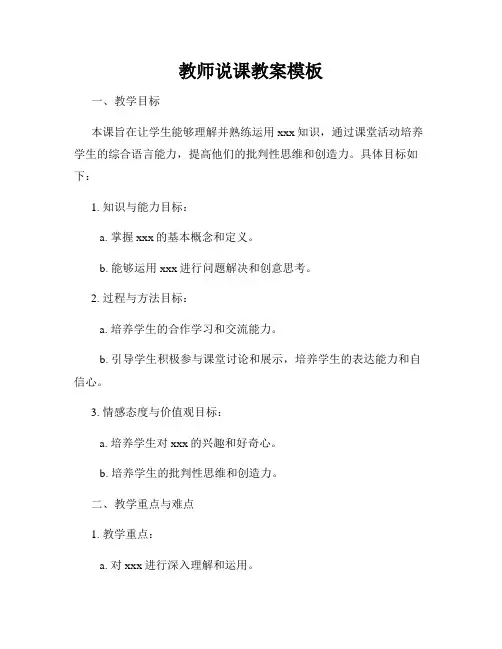 教师说课教案模板

一、教学目标

本课旨在让学生能够理解并熟练运用 xxx 知识，通过课堂活动培养学生的综合语言能力，提高他们的批判性思维和创造力。具体目标如下：

1. 知识与能力目标：

a. 掌握 xxx 的基本概念和定义。

b. 能够运用 xxx 进行问题解决和创意思考。

2. 过程与方法目标：

a. 培养学生的合作学习和交流能力。

b. 引导学生积极参与课堂讨论和展示，培养学生的表达能力和自信心。

3. 情感态度与价值观目标：

a. 培养学生对 xxx 的兴趣和好奇心。

b. 培养学生的批判性思维和创造力。

二、教学重点与难点

1. 教学重点：

a. 对 xxx 进行深入理解和运用。